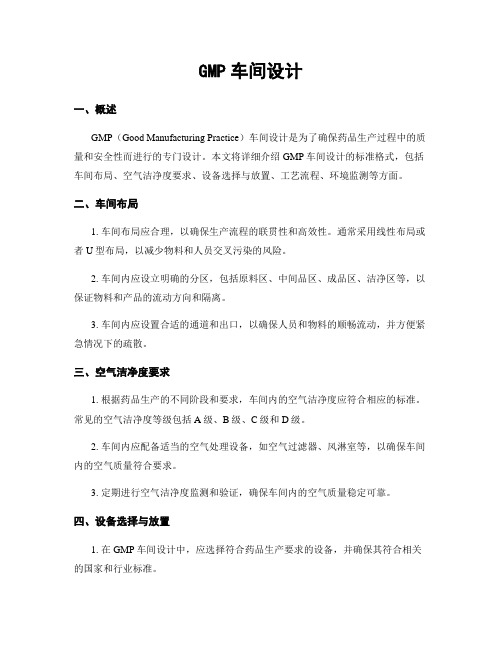 GMP 车间设计

一、概述

GMP（Good Manufacturing Practice）车间设计是为了确保药品生产过程中的质量和安全性而进行的专门设计。本文将详细介绍 GMP 车间设计的标准格式，包括车间布局、空气洁净度要求、设备选择与放置、工艺流程、环境监测等方面。

二、车间布局

1. 车间布局应合理，以确保生产流程的联贯性和高效性。通常采用线性布局或者 U 型布局，以减少物料和人员交叉污染的风险。

2. 车间内应设立明确的分区，包括原料区、中间品区、成品区、洁净区等，以保证物料和产品的流动方向和隔离。

3. 车间内应设置合适的通道和出口，以确保人员和物料的顺畅流动，并方便紧急情况下的疏散。

三、空气洁净度要求

1. 根据药品生产的不同阶段和要求，车间内的空气洁净度应符合相应的标准。常见的空气洁净度等级包括 A 级、B 级、C 级和 D 级。

2. 车间内应配备适当的空气处理设备，如空气过滤器、风淋室等，以确保车间内的空气质量符合要求。

3. 定期进行空气洁净度监测和验证，确保车间内的空气质量稳定可靠。

四、设备选择与放置

1. 在 GMP 车间设计中，应选择符合药品生产要求的设备，并确保其符合相关的国家和行业标准。